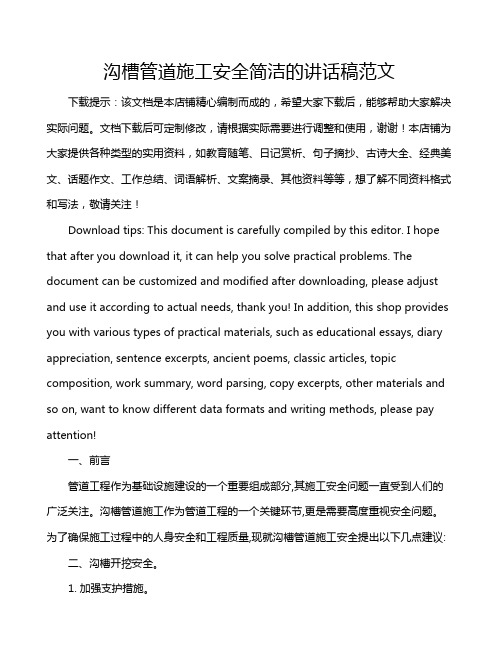 沟槽管道施工安全简洁的讲话稿范文

下载提示：该文档是本店铺精心编制而成的，希望大家下载后，能够帮助大家解决实际问题。文档下载后可定制修改，请根据实际需要进行调整和使用，谢谢！本店铺为大家提供各种类型的实用资料，如教育随笔、日记赏析、句子摘抄、古诗大全、经典美文、话题作文、工作总结、词语解析、文案摘录、其他资料等等，想了解不同资料格式和写法，敬请关注！

Download tips: This document is carefully compiled by this editor. I hope that after you download it, it can help you solve practical problems. The document can be customized and modified after downloading, please adjust and use it according to actual needs, thank you! In addition, this shop provides you with various types of practical materials, such as educational essays, diary appreciation, sentence excerpts, ancient poems, classic articles, topic composition, work summary, word parsing, copy excerpts, other materials and so on, want to know different data formats and writing methods, please pay attention!

一、前言

管道工程作为基础设施建设的一个重要组成部分,其施工安全问题一直受到人们的广泛关注。沟槽管道施工作为管道工程的一个关键环节,更是需要高度重视安全问题。为了确保施工过程中的人身安全和工程质量,现就沟槽管道施工安全提出以下几点建议:

二、沟槽开挖安全。

1. 加强支护措施。